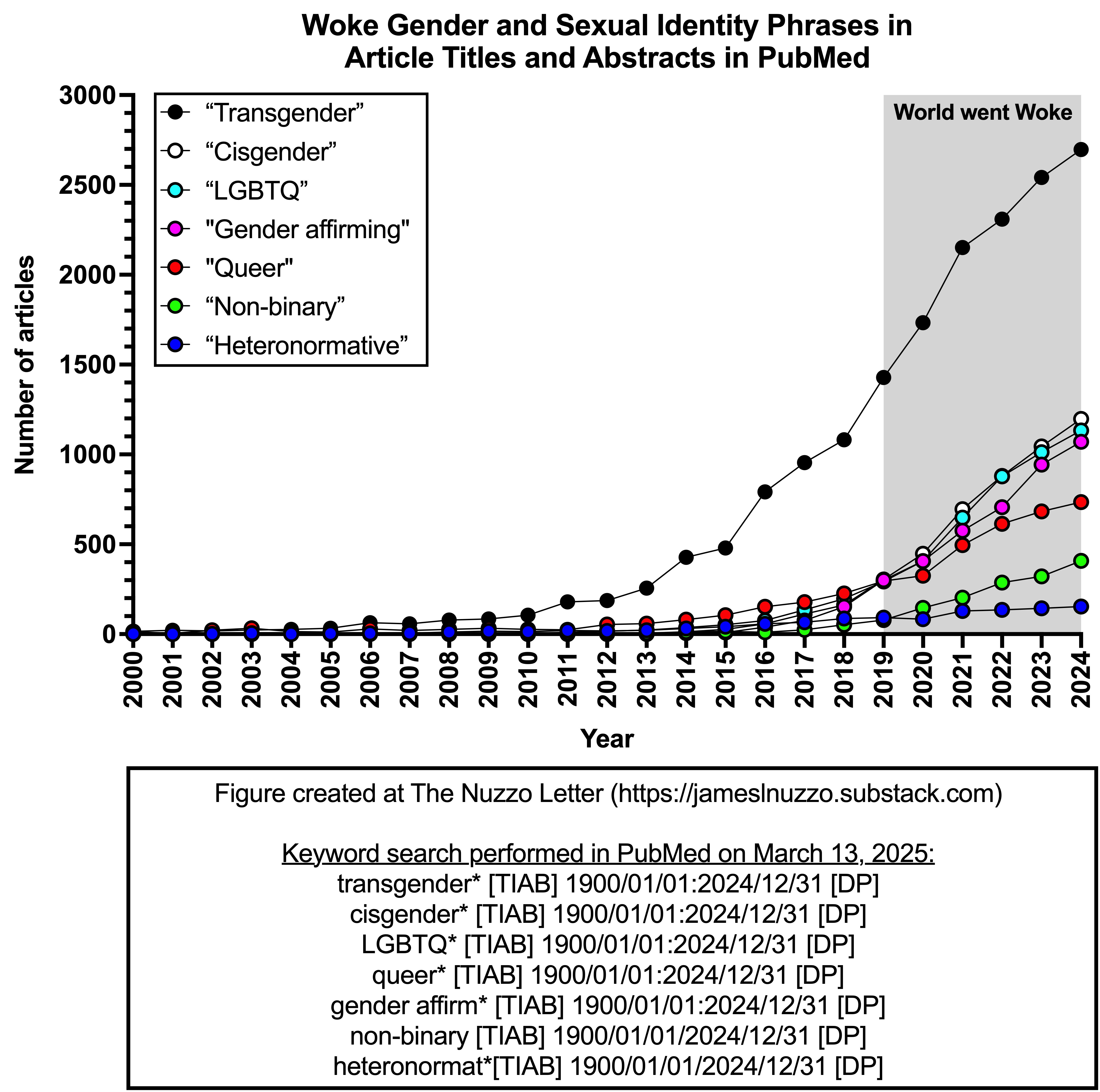 Woke Gender and Sexual Identity Phrases in Article Titles and Abstracts in PubMed

“Transgender”
“Cisgender”
“LGBTQ”
"Gender affirming"
"Queer"
“Non-binary”
“Heteronormative”

World went Woke

Number of articles

3000
2500
2000
1500
1000
500
0

2000
2001
2002
2003
2004
2005
2006
2007
2008
2009
2010
2011
2012
2013
2014
2015
2016
2017
2018
2019
2020
2021
2022
2023
2024

Year

Figure created at The Nuzzo Letter (https://jameslnuzzo.substack.com)

Keyword search performed in PubMed on March 13, 2025:
transgender* [TIAB] 1900/01/01:2024/12/31 [DP]
cisgender* [TIAB] 1900/01/01:2024/12/31 [DP]
LGBTQ* [TIAB] 1900/01/01:2024/12/31 [DP]
queer* [TIAB] 1900/01/01:2024/12/31 [DP]
gender affirm* [TIAB] 1900/01/01:2024/12/31 [DP]
non-binary [TIAB] 1900/01/01/2024/12/31 [DP]
heteronormat*[TIAB] 1900/01/01/2024/12/31 [DP]